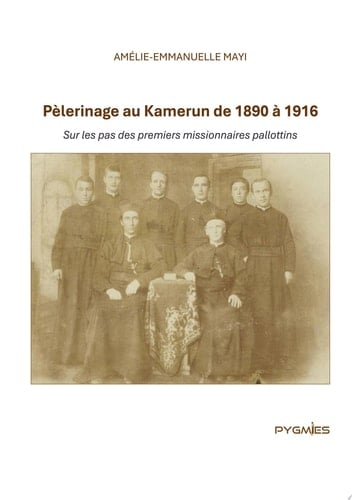 AMÉLIE-EMMANUELLE MAYI

Pèlerinage au Kamerun de 1890 à 1916

Sur les pas des premiers missionnaires pallottins

PYGMIES